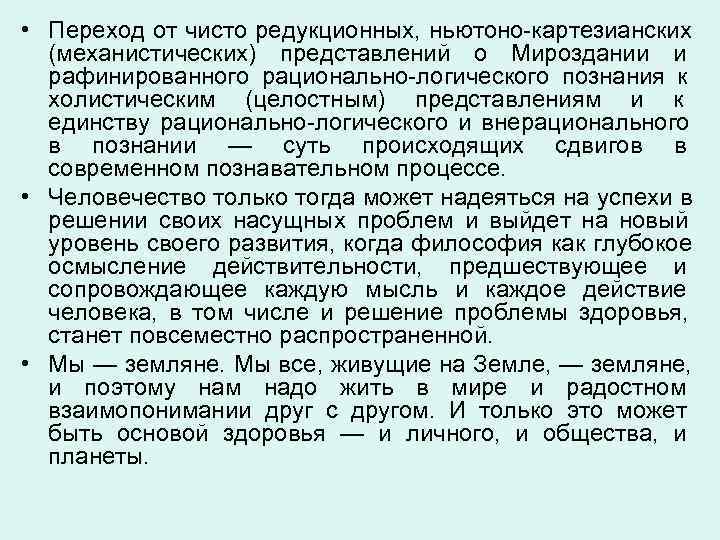 • Переход от чисто редукционных, ньютоно-картезианских (механистических) представлений о Мироздании и рафинированного рационально-логического познания к холистическим (целостным) представлениям и к единству рационально-логического и внерационального в познании — суть происходящих сдвигов в современном познавательном процессе.

• Человечество только тогда может надеяться на успехи в решении своих насущных проблем и выйдет на новый уровень своего развития, когда философия как глубокое осмысление действительности, предшествующее и сопровождающее каждую мысль и каждое действие человека, в том числе и решение проблемы здоровья, станет повсеместно распространенной.

• Мы — земляне. Мы все, живущие на Земле, — земляне, и поэтому нам надо жить в мире и радостном взаимопонимании друг с другом. И только это может быть основой здоровья — и личного, и общества, и планеты.